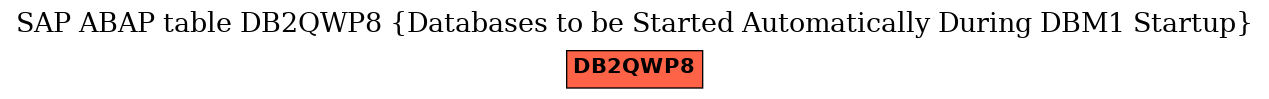 SAP ABAP table DB2QWP8 {Databases to be Started Automatically During DBM1 Startup}

DB2QWP8